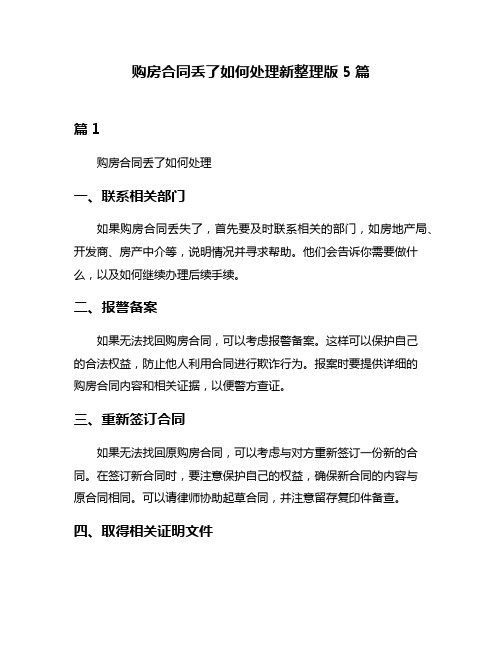 购房合同丢了如何处理新整理版 5 篇

篇 1

购房合同丢了如何处理

一、联系相关部门

如果购房合同丢失了，首先要及时联系相关的部门，如房地产局、开发商、房产中介等，说明情况并寻求帮助。他们会告诉你需要做什么，以及如何继续办理后续手续。

二、报警备案

如果无法找回购房合同，可以考虑报警备案。这样可以保护自己的合法权益，防止他人利用合同进行欺诈行为。报案时要提供详细的购房合同内容和相关证据，以便警方查证。

三、重新签订合同

如果无法找回原购房合同，可以考虑与对方重新签订一份新的合同。在签订新合同时，要注意保护自己的权益，确保新合同的内容与原合同相同。可以请律师协助起草合同，并注意留存复印件备查。

四、取得相关证明文件